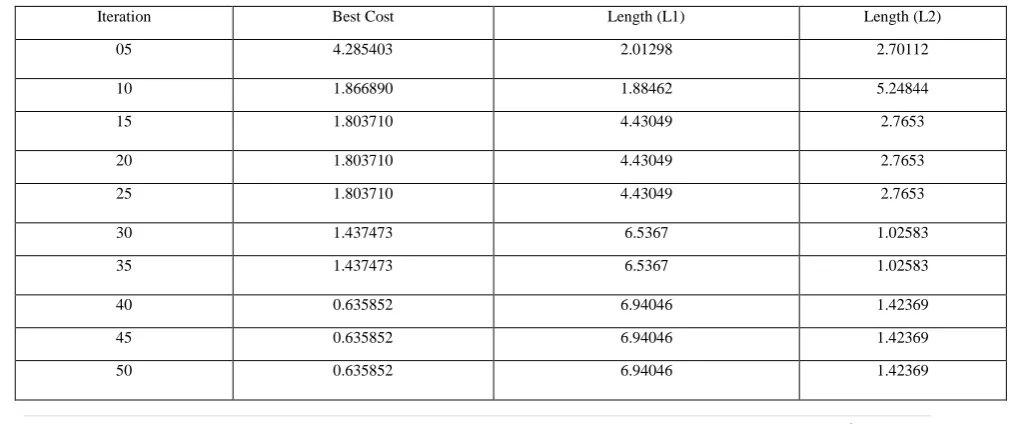 | Iteration | Best Cost | Length (L1) | Length (L2) |
|---|---|---|---|
| 05 | 4.285403 | 2.01298 | 2.70112 |
| 10 | 1.866890 | 1.88462 | 5.24844 |
| 15 | 1.803710 | 4.43049 | 2.7653 |
| 20 | 1.803710 | 4.43049 | 2.7653 |
| 25 | 1.803710 | 4.43049 | 2.7653 |
| 30 | 1.437473 | 6.5367 | 1.02583 |
| 35 | 1.437473 | 6.5367 | 1.02583 |
| 40 | 0.635852 | 6.94046 | 1.42369 |
| 45 | 0.635852 | 6.94046 | 1.42369 |
| 50 | 0.635852 | 6.94046 | 1.42369 |